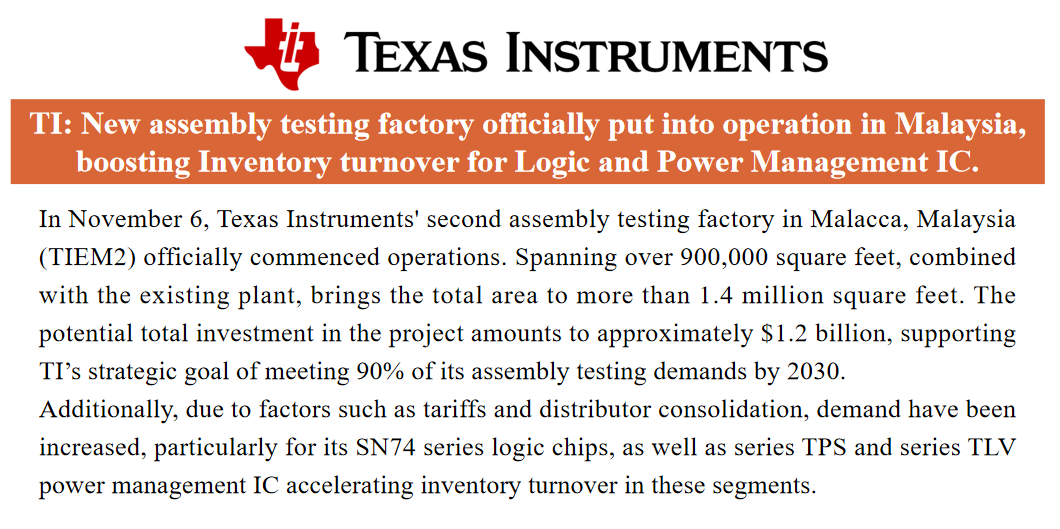 TEXAS INSTRUMENTS

TI: New assembly testing factory officially put into operation in Malaysia, boosting Inventory turnover for Logic and Power Management IC.

In November 6, Texas Instruments' second assembly testing factory in Malacca, Malaysia (TIEM2) officially commenced operations. Spanning over 900,000 square feet, combined with the existing plant, brings the total area to more than 1.4 million square feet. The potential total investment in the project amounts to approximately $1.2 billion, supporting TI's strategic goal of meeting 90% of its assembly testing demands by 2030.

Additionally, due to factors such as tariffs and distributor consolidation, demand have been increased, particularly for its SN74 series logic chips, as well as series TPS and series TLV power management IC accelerating inventory turnover in these segments.